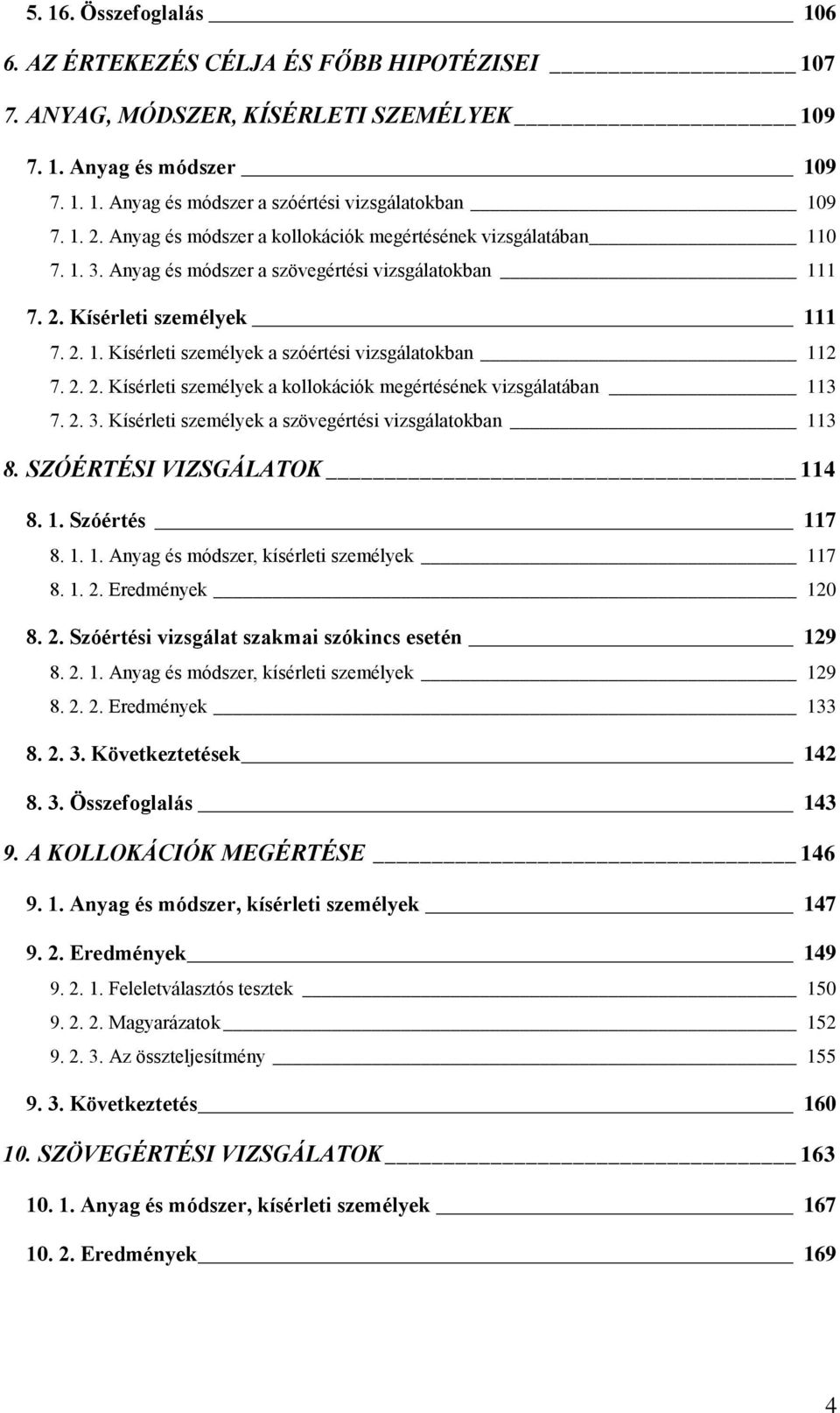 5. 16. Összefoglalás 106

6. AZ ÉRTEKEZÉS CÉLJA ÉS FŐBB HIPOTÉZISEI 107

7. ANYAG, MÓDSZER, KÍSÉRLETI SZEMÉLYEK 109

7. 1. Anyag és módszer 109

7. 1. 1. Anyag és módszer a szóértési vizsgálatokban 109

7. 1. 2. Anyag és módszer a kollokációk megértésének vizsgálatában 110

7. 1. 3. Anyag és módszer a szövegértési vizsgálatokban 111

7. 2. Kísérleti személyek 111

7. 2. 1. Kísérleti személyek a szóértési vizsgálatokban 112

7. 2. 2. Kísérleti személyek a kollokációk megértésének vizsgálatában 113

7. 2. 3. Kísérleti személyek a szövegértési vizsgálatokban 113

8. SZÓÉRTÉSI VIZSGÁLATOK 114

8. 1. Szóértés 117

8. 1. 1. Anyag és módszer, kísérleti személyek 117

8. 1. 2. Eredmények 120

8. 2. Szóértési vizsgálat szakmai szókincs esetén 129

8. 2. 1. Anyag és módszer, kísérleti személyek 129

8. 2. 2. Eredmények 133

8. 2. 3. Következtetések 142

8. 3. Összefoglalás 143

9. A KOLLOKÁCIÓK MEGÉRTÉSE 146

9. 1. Anyag és módszer, kísérleti személyek 147

9. 2. Eredmények 149

9. 2. 1. Feleletválasztós tesztek 150

9. 2. 2. Magyarázatok 152

9. 2. 3. Az összteljesítmény 155

9. 3. Következtetés 160

10. SZÖVEGÉRTÉSI VIZSGÁLATOK 163

10. 1. Anyag és módszer, kísérleti személyek 167

10. 2. Eredmények 169

4